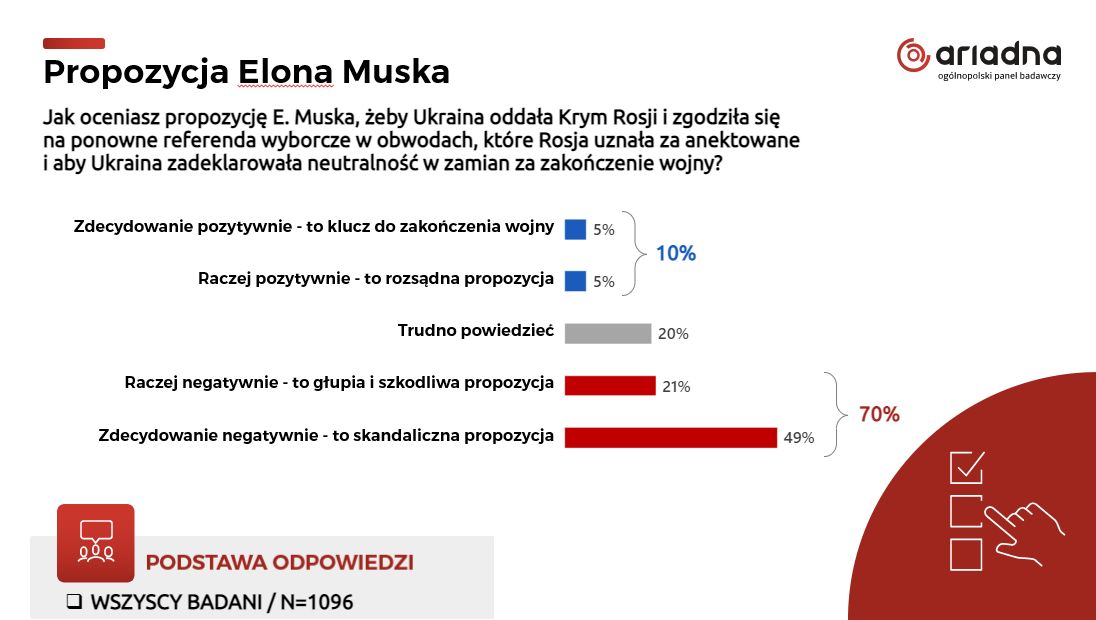 Propozycja Elona Muska

ariadna
ogólnopolski panel badawczy

Jak oceniasz propozycję E. Muska, żeby Ukraina oddała Krym Rosji i zgodziła się na ponowne referenda wyborcze w obwodach, które Rosja uznała za anektowane i aby Ukraina zadeklarowała neutralność w zamian za zakończenie wojny?

Zdecydowanie pozytywnie - to klucz do zakończenia wojny 5%

Raczej pozytywnie - to rozsądna propozycja 5%

10%

Trudno powiedzieć 20%

Raczej negatywnie - to głupia i szkodliwa propozycja 21%

Zdecydowanie negatywnie - to skandaliczna propozycja 49%

70%

PODSTAWA ODPOWIEDZI

❑ WSZYSCY BADANI / N=1096